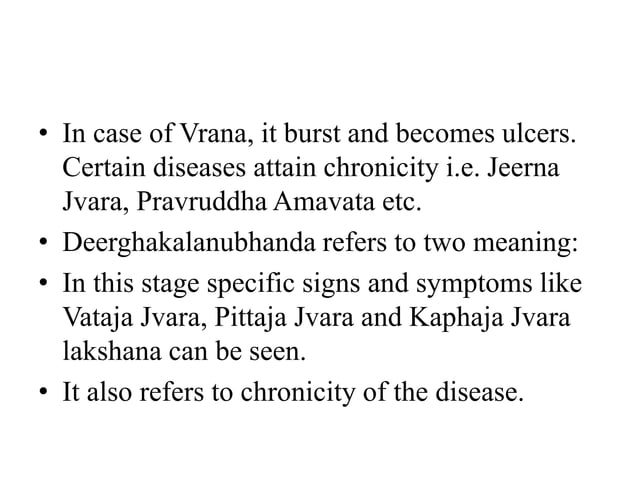 • In case of Vrana, it burst and becomes ulcers. Certain diseases attain chronicity i.e. Jeerna Jvara, Pravruddha Amavata etc.

• Deerghakalanubhanda refers to two meaning:

• In this stage specific signs and symptoms like Vataja Jvara, Pittaja Jvara and Kaphaja Jvara lakshana can be seen.

• It also refers to chronicity of the disease.